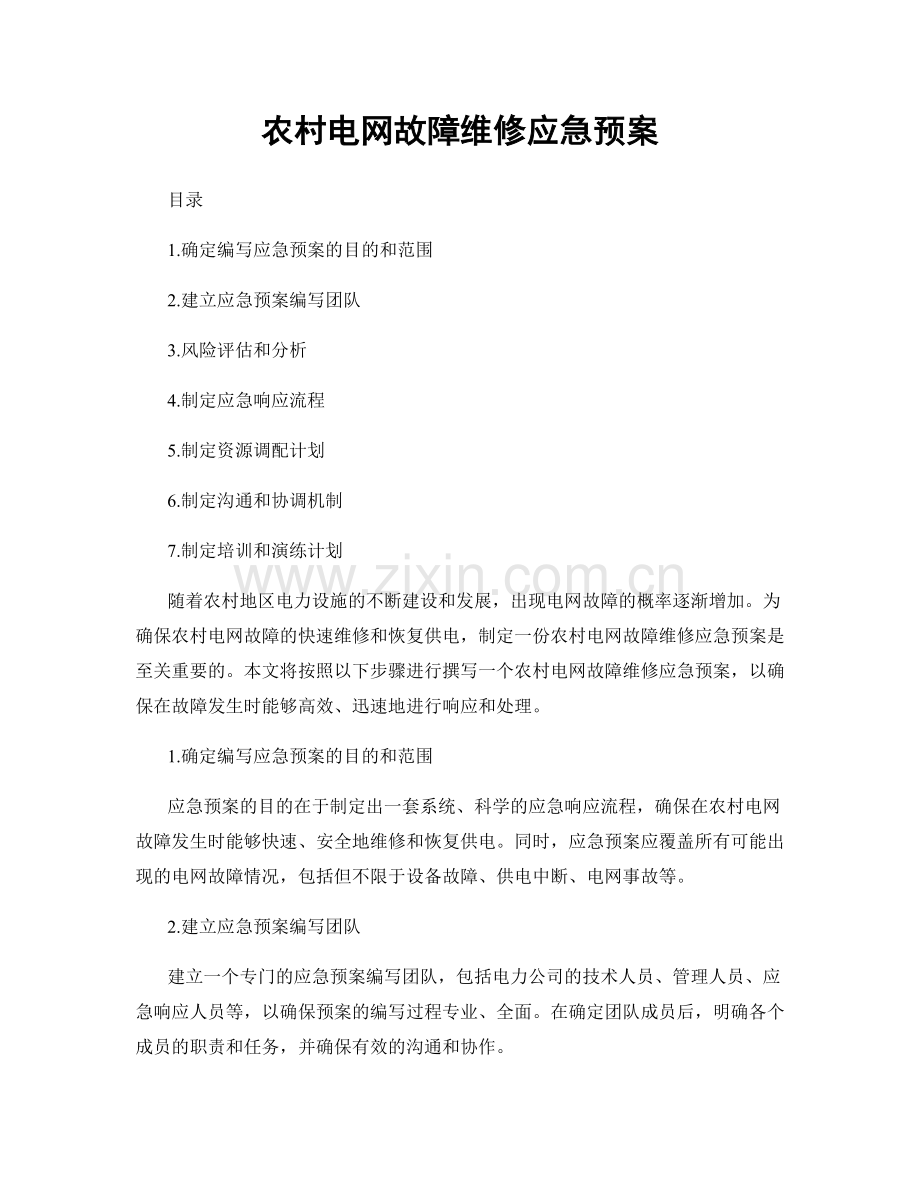 农村电网故障维修应急预案

目录

1.确定编写应急预案的目的和范围

2.建立应急预案编写团队

3.风险评估和分析

4.制定应急响应流程

5.制定资源调配计划

6.制定沟通和协调机制

7.制定培训和演练计划

随着农村地区电力设施的不断建设和发展，出现电网故障的概率逐渐增加。为确保农村电网故障的快速维修和恢复供电，制定一份农村电网故障维修应急预案是至关重要的。本文将按照以下步骤进行撰写一个农村电网故障维修应急预案，以确保在故障发生时能够高效、迅速地进行响应和处理。

1.确定编写应急预案的目的和范围

应急预案的目的在于制定出一套系统、科学的应急响应流程，确保在农村电网故障发生时能够快速、安全地维修和恢复供电。同时，应急预案应覆盖所有可能出现的电网故障情况，包括但不限于设备故障、供电中断、电网事故等。

2.建立应急预案编写团队

建立一个专门的应急预案编写团队，包括电力公司的技术人员、管理人员、应急响应人员等，以确保预案的编写过程专业、全面。在确定团队成员后，明确各个成员的职责和任务，并确保有效的沟通和协作。

www.zixin.com.cn